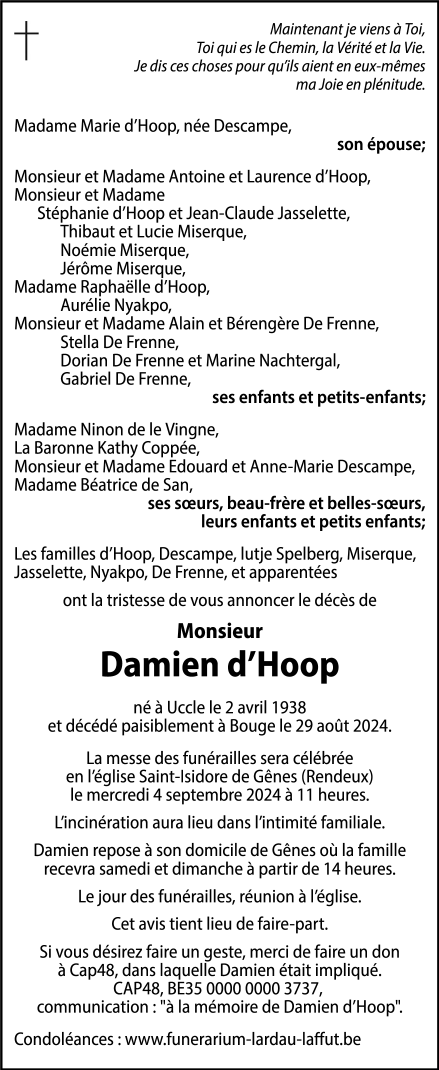 Maintenant je viens à Toi,
Toi qui es le Chemin, la Vérité et la Vie.
Je dis ces choses pour qu'ils aient en eux-mêmes
ma Joie en plénitude.

Madame Marie d'Hoop, née Descampe,
son épouse;

Monsieur et Madame Antoine et Laurence d'Hoop,
Monsieur et Madame
Stéphanie d'Hoop et Jean-Claude Jasselette,
Thibaut et Lucie Miserque,
Noémie Miserque,
Jérôme Miserque,
Madame Raphaëlle d'Hoop,
Aurélie Nyakpo,
Monsieur et Madame Alain et Bérengère De Frenne,
Stella De Frenne,
Dorian De Frenne et Marine Nachtergal,
Gabriel De Frenne,
ses enfants et petits-enfants;

Madame Ninon de le Vingne,
La Baronne Kathy Coppée,
Monsieur et Madame Edouard et Anne-Marie Descampe,
Madame Béatrice de San,
ses sœurs, beau-frère et belles-sœurs,
leurs enfants et petits enfants;

Les familles d'Hoop, Descampe, lutje Spelberg, Miserque, Jasselette, Nyakpo, De Frenne, et apparentées

ont la tristesse de vous annoncer le décès de

Monsieur
Damien d'Hoop

né à Uccle le 2 avril 1938
et décédé paisiblement à Bouge le 29 août 2024.

La messe des funérailles sera célébrée
en l'église Saint-Isidore de Gênes (Rendeux)
le mercredi 4 septembre 2024 à 11 heures.

L'incinération aura lieu dans l'intimité familiale.

Damien repose à son domicile de Gênes où la famille recevra samedi et dimanche à partir de 14 heures.

Le jour des funérailles, réunion à l'église.

Cet avis tient lieu de faire-part.

Si vous désirez faire un geste, merci de faire un don à Cap48, dans laquelle Damien était impliqué.
CAP48, BE35 0000 0000 3737,
communication : "à la mémoire de Damien d'Hoop".

Condoléances : www.funerarium-lardau-laffut.be